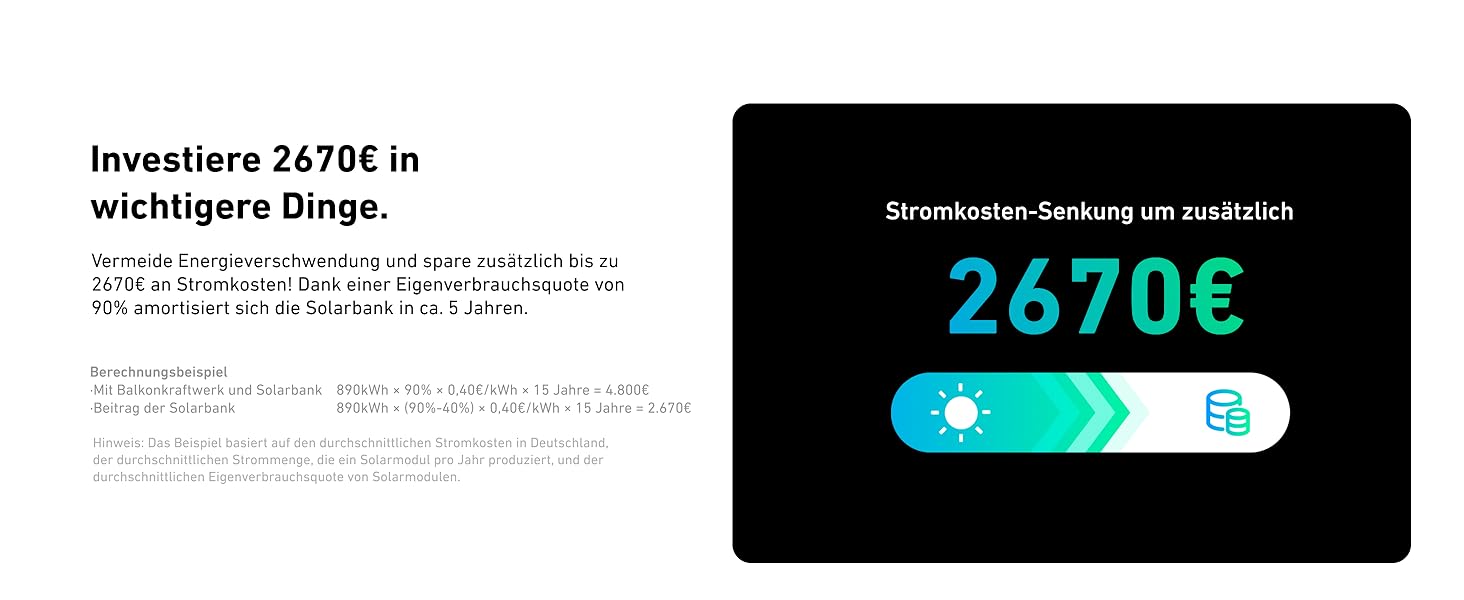 Investiere 2670€ in wichtigere Dinge.

Vermeide Energieverschwendung und spare zusätzlich bis zu 2670€ an Stromkosten! Dank einer Eigenverbrauchsquote von 90% amortisiert sich die Solarbank in ca. 5 Jahren.

Berechnungsbeispiel
·Mit Balkonkraftwerk und Solarbank 890kWh × 90% × 0,40€/kWh × 15 Jahre = 4.800€
·Beitrag der Solarbank 890kWh × (90%-40%) × 0,40€/kWh × 15 Jahre = 2.670€

Hinweis: Das Beispiel basiert auf den durchschnittlichen Stromkosten in Deutschland, der durchschnittlichen Strommenge, die ein Solarmodul pro Jahr produziert, und der durchschnittlichen Eigenverbrauchsquote von Solarmodulen.

Stromkosten-Senkung um zusätzlich

2670€